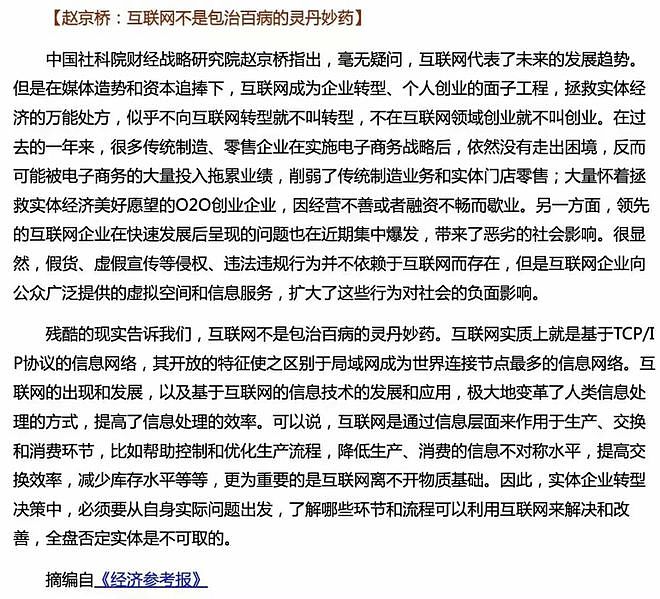 【赵京桥：互联网不是包治百病的灵丹妙药】

中国社科院财经战略研究院赵京桥指出，毫无疑问，互联网代表了未来的发展趋势。但是在媒体造势和资本追捧下，互联网成为企业转型、个人创业的面子工程，拯救实体经济的万能处方，似乎不向互联网转型就不叫转型，不在互联网领域创业就不叫创业。在过去的一年来，很多传统制造、零售企业在实施电子商务战略后，依然没有走出困境，反而可能被电子商务的大量投入拖累业绩，削弱了传统制造业务和实体门店零售；大量怀着拯救实体经济美好愿望的O2O创业企业，因经营不善或者融资不畅而歇业。另一方面，领先的互联网企业在快速发展后呈现的问题也在近期集中爆发，带来了恶劣的社会影响。很显然，假货、虚假宣传等侵权、违法违规行为并不依赖于互联网而存在，但是互联网企业向公众广泛提供的虚拟空间和信息服务，扩大了这些行为对社会的负面影响。

残酷的现实告诉我们，互联网不是包治百病的灵丹妙药。互联网实质上就是基于TCP/IP协议的信息网络，其开放的特征使之区别于局域网成为世界连接节点最多的信息网络。互联网的出现和发展，以及基于互联网的信息技术的发展和应用，极大地变革了人类信息处理的方式，提高了信息处理的效率。可以说，互联网是通过信息层面来作用于生产、交换和消费环节，比如帮助控制和优化生产流程，降低生产、消费的信息不对称水平，提高交换效率，减少库存水平等等，更为重要的是互联网离不开物质基础。因此，实体企业转型决策中，必须要从自身实际问题出发，了解哪些环节和流程可以利用互联网来解决和改善，全盘否定实体是不可取的。

摘编自《经济参考报》